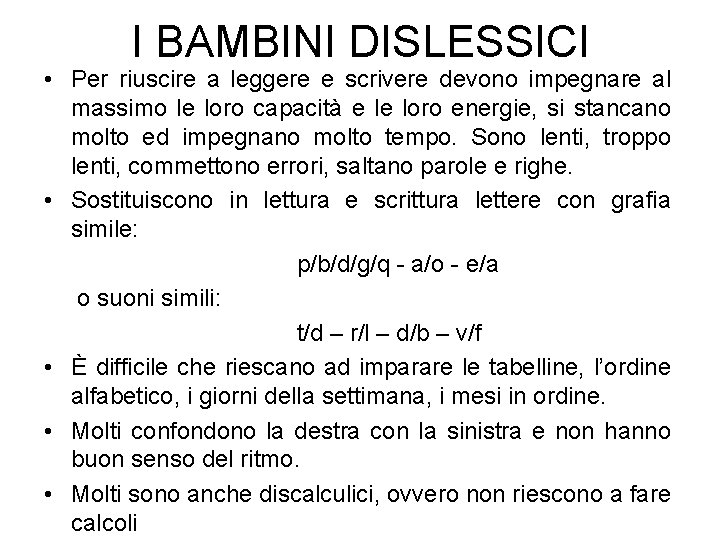 I BAMBINI DISLESSICI

• Per riuscire a leggere e scrivere devono impegnare al massimo le loro capacità e le loro energie, si stancano molto ed impegnano molto tempo. Sono lenti, troppo lenti, commettono errori, saltano parole e righe.

• Sostituiscono in lettura e scrittura lettere con grafia simile:

p/b/d/g/q - a/o - e/a

o suoni simili:

t/d – r/l – d/b – v/f

• È difficile che riescano ad imparare le tabelline, l'ordine alfabetico, i giorni della settimana, i mesi in ordine.

• Molti confondono la destra con la sinistra e non hanno buon senso del ritmo.

• Molti sono anche discalculici, ovvero non riescono a fare calcoli